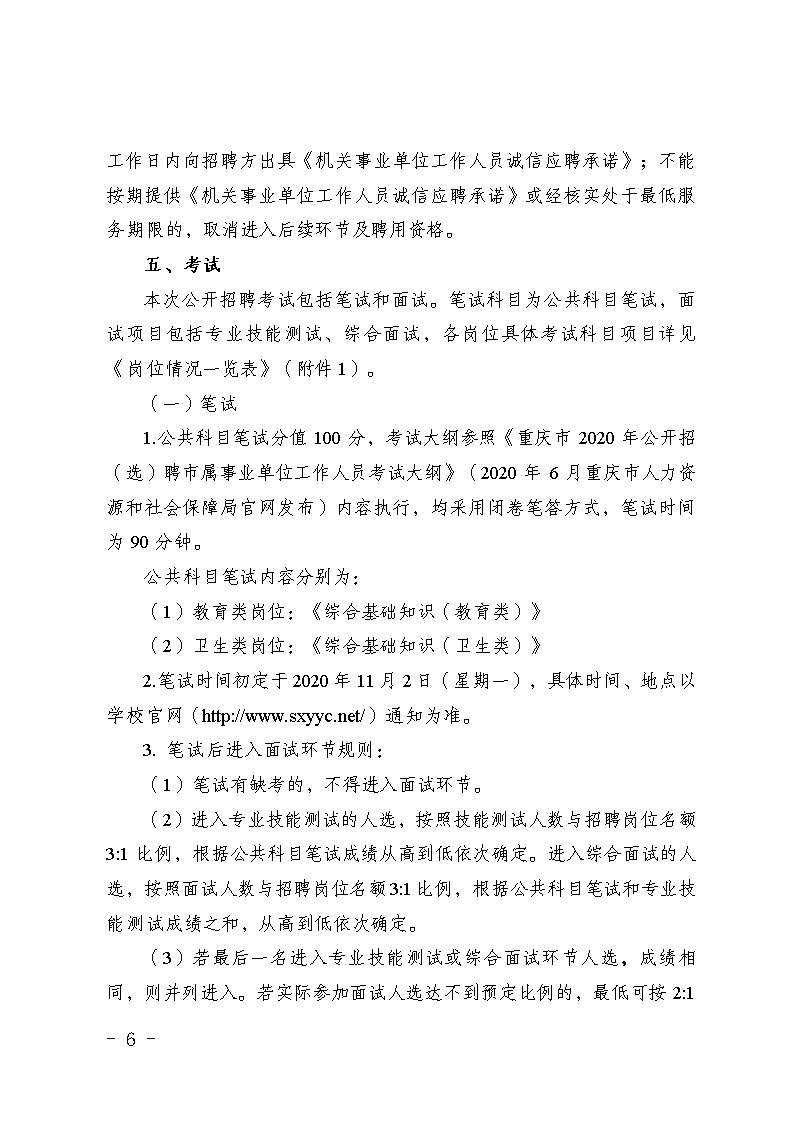 工作日内向招聘方出具《机关事业单位工作人员诚信应聘承诺》；不能按期提供《机关事业单位工作人员诚信应聘承诺》或经核实处于最低服务期限的，取消进入后续环节及聘用资格。

五、考试

本次公开招聘考试包括笔试和面试。笔试科目为公共科目笔试，面试项目包括专业技能测试、综合面试，各岗位具体考试科目项目详见《岗位情况一览表》（附件1）。

（一）笔试

1.公共科目笔试分值100分，考试大纲参照《重庆市2020年公开招（选）聘市属事业单位工作人员考试大纲》（2020年6月重庆市人力资源和社会保障局官网发布）内容执行，均采用闭卷笔答方式，笔试时间为90分钟。

公共科目笔试内容分别为：

（1）教育类岗位：《综合基础知识（教育类）》

（2）卫生类岗位：《综合基础知识（卫生类）》

2.笔试时间初定于2020年11月2日（星期一），具体时间、地点以学校官网（http://www.sxyyc.net/）通知为准。

3. 笔试后进入面试环节规则：

（1）笔试有缺考的，不得进入面试环节。

（2）进入专业技能测试的人选，按照技能测试人数与招聘岗位名额3:1比例，根据公共科目笔试成绩从高到低依次确定。进入综合面试的人选，按照面试人数与招聘岗位名额3:1比例，根据公共科目笔试和专业技能测试成绩之和，从高到低依次确定。

（3）若最后一名进入专业技能测试或综合面试环节人选，成绩相同，则并列进入。若实际参加面试人选达不到预定比例的，最低可按2:1

- 6 -